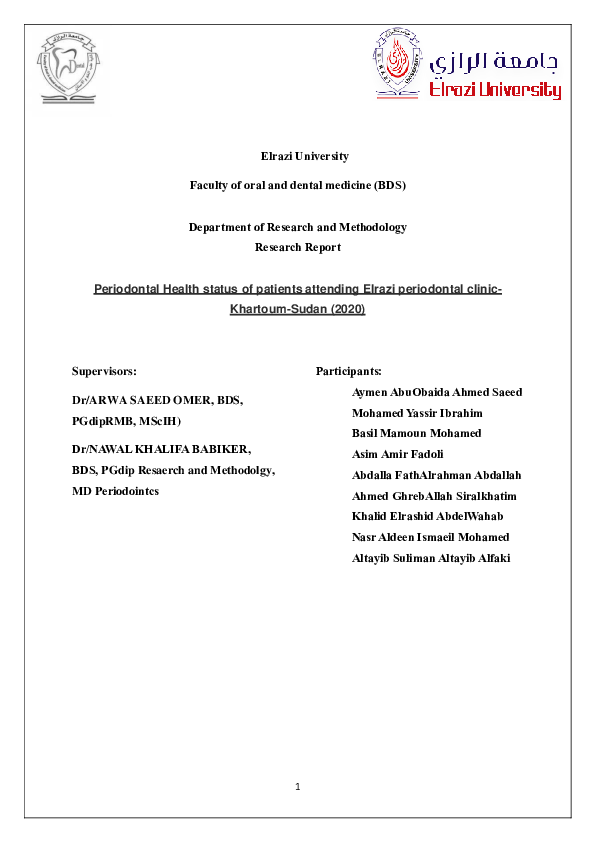 جامعة الرازي
Elrazi University

Elrazi University

Faculty of oral and dental medicine (BDS)

Department of Research and Methodology
Research Report

Periodontal Health status of patients attending Elrazi periodontal clinic-Khartoum-Sudan (2020)

Supervisors:

Dr/ARWA SAEED OMER, BDS, PGdipRMB, MScIH)

Dr/NAWAL KHALIFA BABIKER, BDS, PGdip Resaerch and Methodolgy, MD Periodointcs

Participants:

Aymen AbuObaida Ahmed Saeed
Mohamed Yassir Ibrahim
Basil Mamoun Mohamed
Asim Amir Fadoli
Abdalla FathAlrahman Abdallah
Ahmed GhrebAllah Siralkhatim
Khalid Elrashid AbdelWahab
Nasr Aldeen Ismaeil Mohamed
Altayib Suliman Altayib Alfaki

1